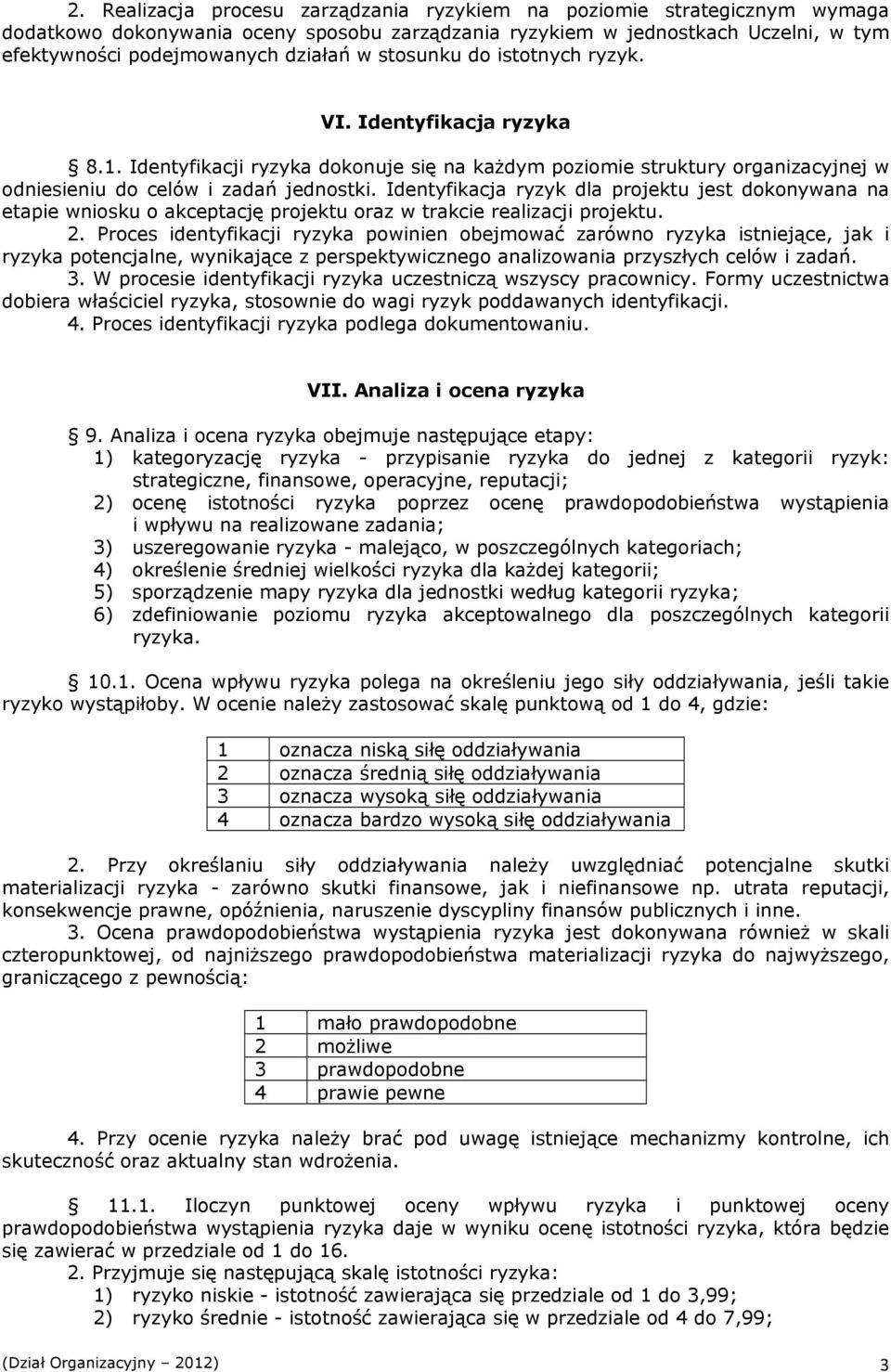 2. Realizacja procesu zarządzania ryzykiem na poziomie strategicznym wymaga dodatkowo dokonywania oceny sposobu zarządzania ryzykiem w jednostkach Uczelni, w tym efektywności podejmowanych działań w stosunku do istotnych ryzyk.

VI. Identyfikacja ryzyka

§ 8.1. Identyfikacji ryzyka dokonuje się na każdym poziomie struktury organizacyjnej w odniesieniu do celów i zadań jednostki. Identyfikacja ryzyk dla projektu jest dokonywana na etapie wniosku o akceptację projektu oraz w trakcie realizacji projektu.
2. Proces identyfikacji ryzyka powinien obejmować zarówno ryzyka istniejące, jak i ryzyka potencjalne, wynikające z perspektywicznego analizowania przyszłych celów i zadań.
3. W procesie identyfikacji ryzyka uczestniczą wszyscy pracownicy. Formy uczestnictwa dobiera właściciel ryzyka, stosownie do wagi ryzyk poddawanych identyfikacji.
4. Proces identyfikacji ryzyka podlega dokumentowaniu.

VII. Analiza i ocena ryzyka

§ 9. Analiza i ocena ryzyka obejmuje następujące etapy:
1) kategoryzację ryzyka - przypisanie ryzyka do jednej z kategorii ryzyk: strategiczne, finansowe, operacyjne, reputacji;
2) ocenę istotności ryzyka poprzez ocenę prawdopodobieństwa wystąpienia i wpływu na realizowane zadania;
3) uszeregowanie ryzyka - malejąco, w poszczególnych kategoriach;
4) określenie średniej wielkości ryzyka dla każdej kategorii;
5) sporządzenie mapy ryzyka dla jednostki według kategorii ryzyka;
6) zdefiniowanie poziomu ryzyka akceptowalnego dla poszczególnych kategorii ryzyka.

§ 10.1. Ocena wpływu ryzyka polega na określeniu jego siły oddziaływania, jeśli takie ryzyko wystąpiłoby. W ocenie należy zastosować skalę punktową od 1 do 4, gdzie:

| 1 | oznacza niską siłę oddziaływania |
|---|---|
| 2 | oznacza średnią siłę oddziaływania |
| 3 | oznacza wysoką siłę oddziaływania |
| 4 | oznacza bardzo wysoką siłę oddziaływania |

2. Przy określaniu siły oddziaływania należy uwzględniać potencjalne skutki materializacji ryzyka - zarówno skutki finansowe, jak i niefinansowe np. utrata reputacji, konsekwencje prawne, opóźnienia, naruszenie dyscypliny finansów publicznych i inne.
3. Ocena prawdopodobieństwa wystąpienia ryzyka jest dokonywana również w skali czteropunktowej, od najniższego prawdopodobieństwa materializacji ryzyka do najwyższego, graniczącego z pewnością:

| 1 | mało prawdopodobne |
|---|---|
| 2 | możliwe |
| 3 | prawdopodobne |
| 4 | prawie pewne |

4. Przy ocenie ryzyka należy brać pod uwagę istniejące mechanizmy kontrolne, ich skuteczność oraz aktualny stan wdrożenia.

§ 11.1. Iloczyn punktowej oceny wpływu ryzyka i punktowej oceny prawdopodobieństwa wystąpienia ryzyka daje w wyniku ocenę istotności ryzyka, która będzie się zawierać w przedziale od 1 do 16.
2. Przyjmuje się następującą skalę istotności ryzyka:
1) ryzyko niskie - istotność zawierająca się przedziale od 1 do 3,99;
2) ryzyko średnie - istotność zawierająca się w przedziale od 4 do 7,99;

(Dział Organizacyjny – 2012) 3